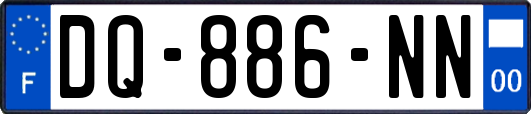 F
DQ-886-NN
00